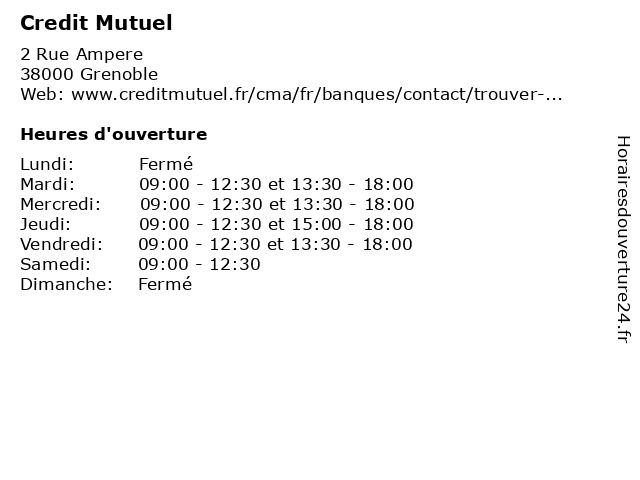 Credit Mutuel

2 Rue Ampere
38000 Grenoble
Web: www.creditmutuel.fr/cma/fr/banques/contact/trouver-...

Heures d'ouverture

Lundi: Fermé
Mardi: 09:00 - 12:30 et 13:30 - 18:00
Mercredi: 09:00 - 12:30 et 13:30 - 18:00
Jeudi: 09:00 - 12:30 et 15:00 - 18:00
Vendredi: 09:00 - 12:30 et 13:30 - 18:00
Samedi: 09:00 - 12:30
Dimanche: Fermé

Horairesdouverture24.fr